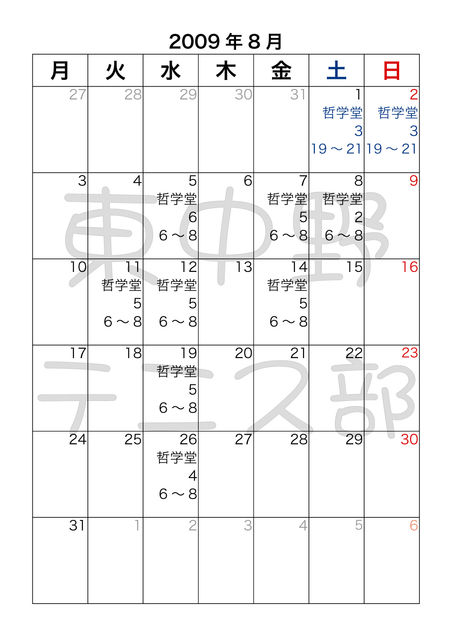 2009 年 8 月

| 月 | 火 | 水 | 木 | 金 | 土 | 日 |
|---|---|---|---|---|---|---|
| 27 | 28 | 29 | 30 | 31 | 1 哲学堂 3 19～21 | 2 哲学堂 3 19～21 |
| 3 | 4 | 5 哲学堂 6 6～8 | 6 | 7 哲学堂 5 6～8 | 8 哲学堂 2 6～8 | 9 |
| 10 | 11 哲学堂 5 6～8 | 12 哲学堂 5 6～8 | 13 | 14 哲学堂 5 6～8 | 15 | 16 |
| 17 | 18 | 19 哲学堂 5 6～8 | 20 | 21 | 22 | 23 |
| 24 | 25 | 26 哲学堂 4 6～8 | 27 | 28 | 29 | 30 |
| 31 | 1 | 2 | 3 | 4 | 5 | 6 |

東中野
テニス部